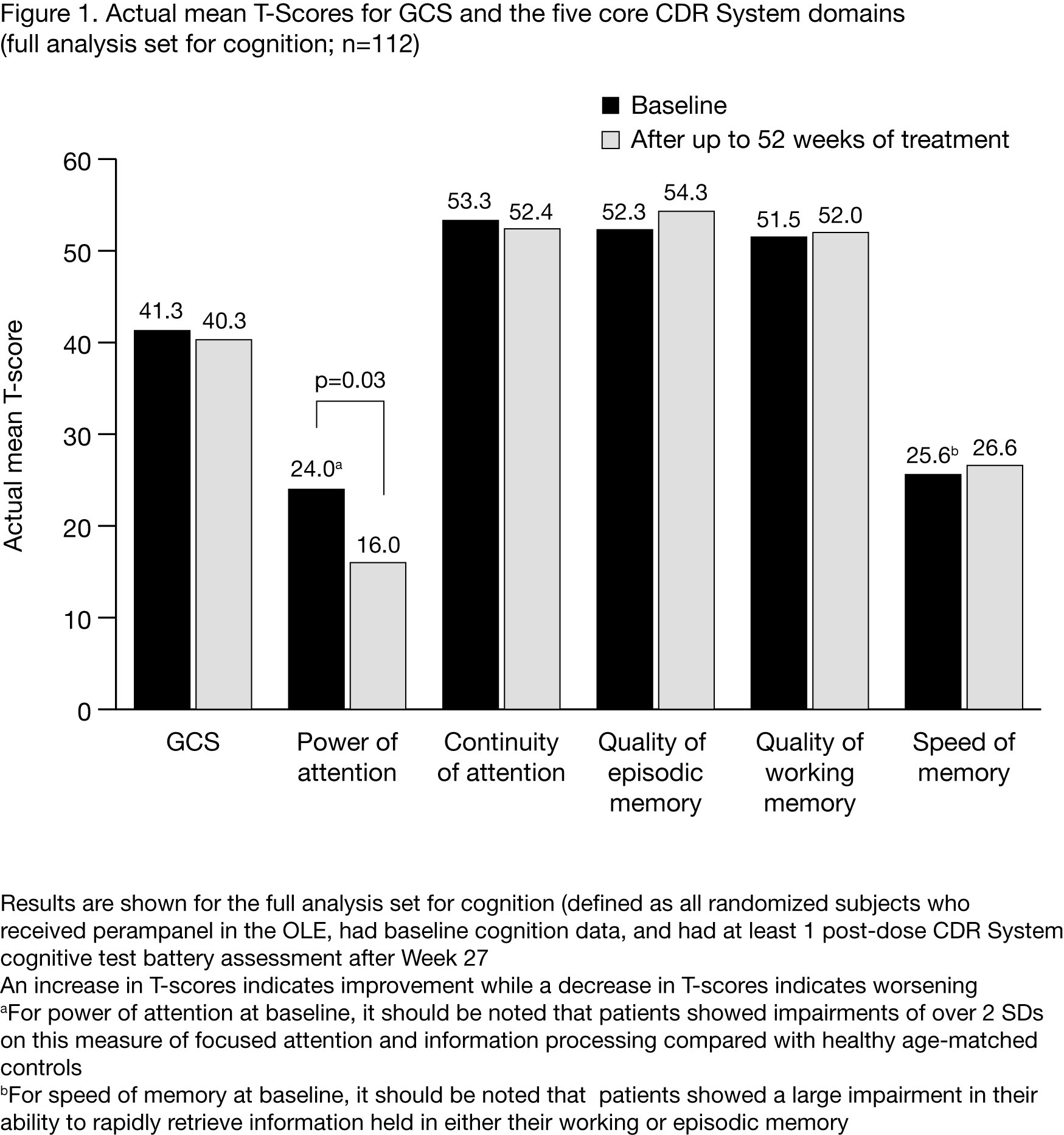 Figure 1. Actual mean T-Scores for GCS and the five core CDR System domains (full analysis set for cognition; n=112)

Baseline
After up to 52 weeks of treatment

Actual mean T-score

60
50
40
30
20
10
0

41.3
40.3
p=0.03
24.0$^a$
16.0
53.3
52.4
52.3
54.3
51.5
52.0
25.6$^b$
26.6

GCS
Power of attention
Continuity of attention
Quality of episodic memory
Quality of working memory
Speed of memory

Results are shown for the full analysis set for cognition (defined as all randomized subjects who received perampanel in the OLE, had baseline cognition data, and had at least 1 post-dose CDR System cognitive test battery assessment after Week 27
An increase in T-scores indicates improvement while a decrease in T-scores indicates worsening
$^a$For power of attention at baseline, it should be noted that patients showed impairments of over 2 SDs on this measure of focused attention and information processing compared with healthy age-matched controls
$^b$For speed of memory at baseline, it should be noted that patients showed a large impairment in their ability to rapidly retrieve information held in either their working or episodic memory